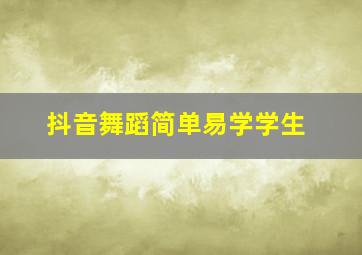 抖音舞蹈简单易学学生